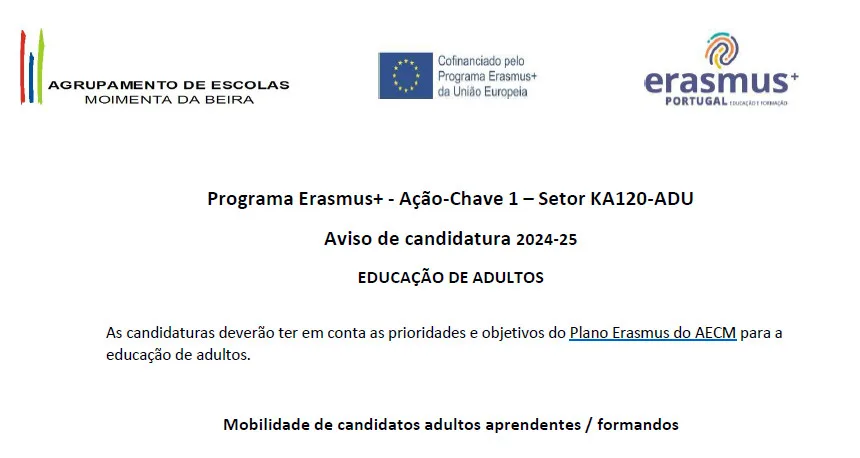 AGRUPAMENTO DE ESCOLAS
MOIMENTA DA BEIRA

Cofinanciado pelo Programa Erasmus+ da União Europeia

erasmus+
PORTUGAL EDUCAÇÃO E FORMAÇÃO

Programa Erasmus+ - Ação-Chave 1 – Setor KA120-ADU

Aviso de candidatura 2024-25

EDUCAÇÃO DE ADULTOS

As candidaturas deverão ter em conta as prioridades e objetivos do Plano Erasmus do AECM para a educação de adultos.

Mobilidade de candidatos adultos aprendentes / formandos